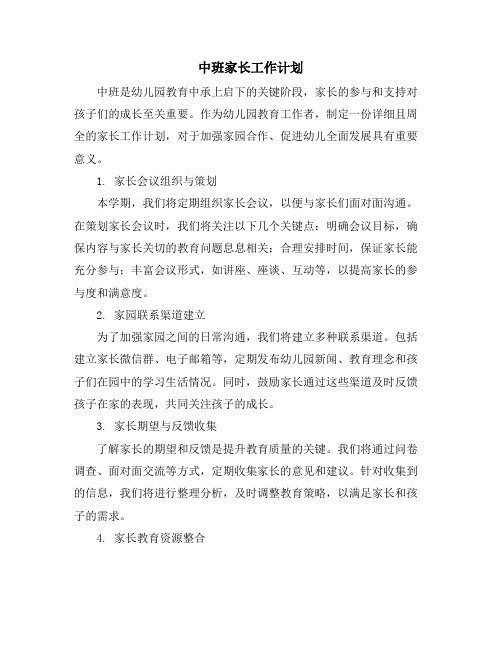 中班家长工作计划

中班是幼儿园教育中承上启下的关键阶段，家长的参与和支持对孩子们的成长至关重要。作为幼儿园教育工作者，制定一份详细且周全的家长工作计划，对于加强家园合作、促进幼儿全面发展具有重要意义。

1. 家长会议组织与策划

本学期，我们将定期组织家长会议，以便与家长们面对面沟通。在策划家长会议时，我们将关注以下几个关键点：明确会议目标，确保内容与家长关切的教育问题息息相关；合理安排时间，保证家长能充分参与；丰富会议形式，如讲座、座谈、互动等，以提高家长的参与度和满意度。

2. 家园联系渠道建立

为了加强家园之间的日常沟通，我们将建立多种联系渠道。包括建立家长微信群、电子邮箱等，定期发布幼儿园新闻、教育理念和孩子们在园中的学习生活情况。同时，鼓励家长通过这些渠道及时反馈孩子在家的表现，共同关注孩子的成长。

3. 家长期望与反馈收集

了解家长的期望和反馈是提升教育质量的关键。我们将通过问卷调查、面对面交流等方式，定期收集家长的意见和建议。针对收集到的信息，我们将进行整理分析，及时调整教育策略，以满足家长和孩子的需求。

4. 家长教育资源整合